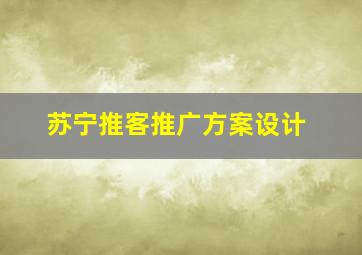 苏宁推客推广方案设计